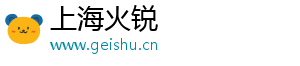 上海火锐
www.geishu.cn